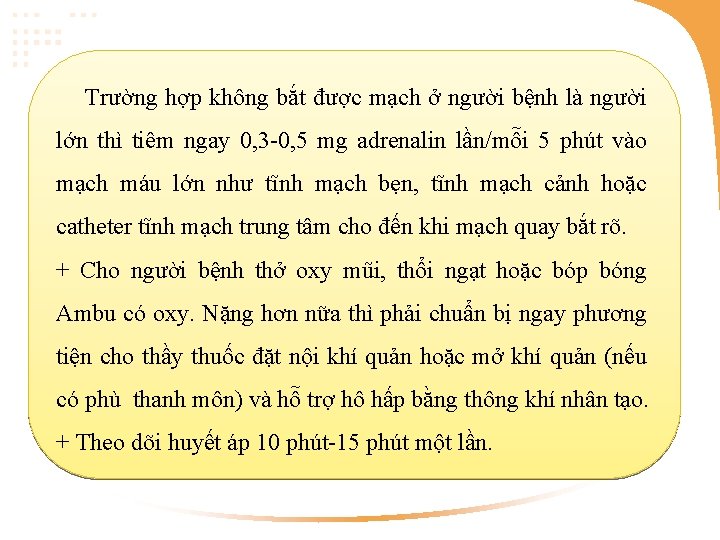 Trường hợp không bắt được mạch ở người bệnh là người lớn thì tiêm ngay 0,3-0,5 mg adrenalin lần/mỗi 5 phút vào mạch máu lớn như tĩnh mạch bẹn, tĩnh mạch cảnh hoặc catheter tĩnh mạch trung tâm cho đến khi mạch quay bắt rõ.

+ Cho người bệnh thở oxy mũi, thổi ngạt hoặc bóp bóng Ambu có oxy. Nặng hơn nữa thì phải chuẩn bị ngay phương tiện cho thầy thuốc đặt nội khí quản hoặc mở khí quản (nếu có phù thanh môn) và hỗ trợ hô hấp bằng thông khí nhân tạo.

+ Theo dõi huyết áp 10 phút-15 phút một lần.